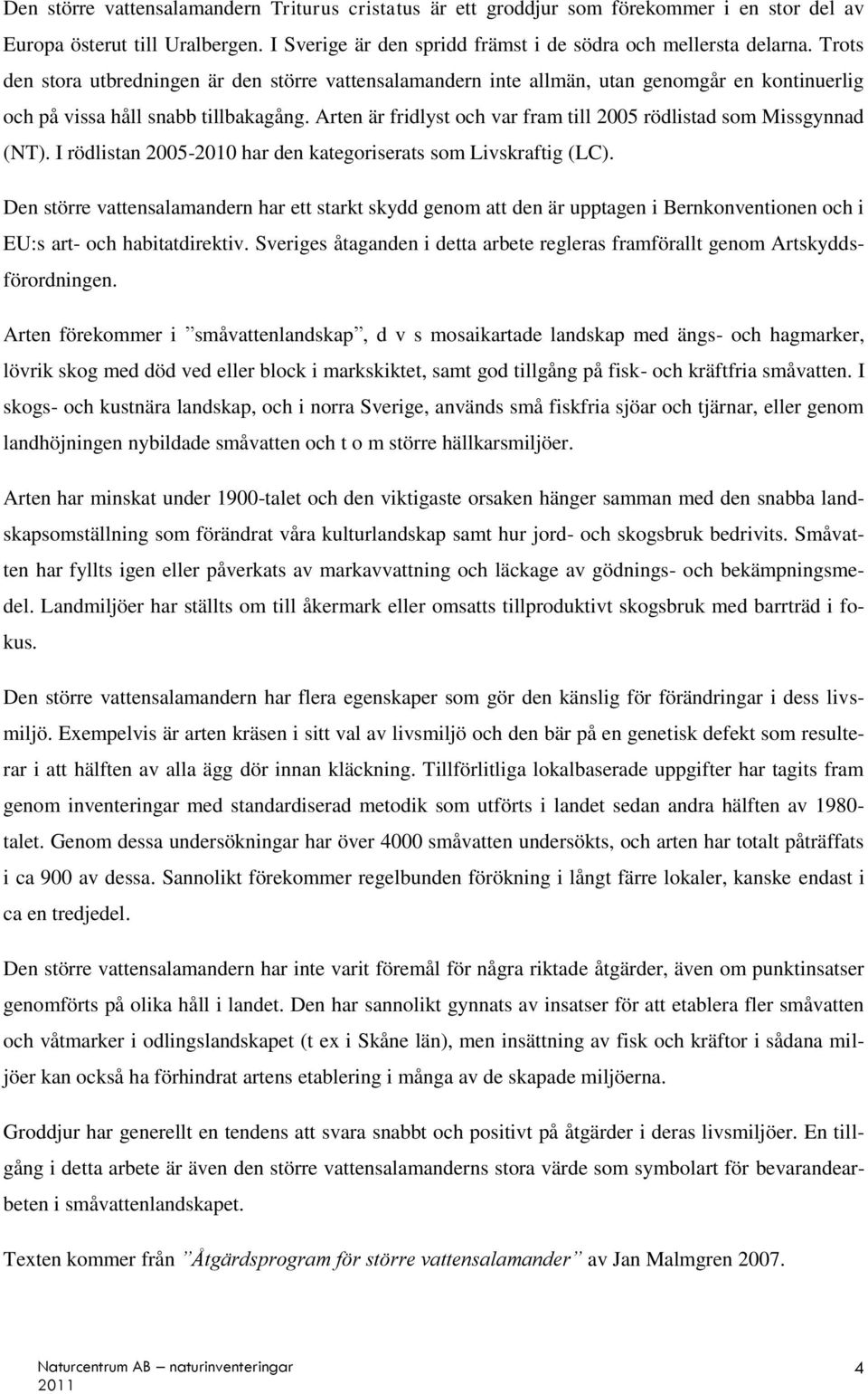 Den större vattensalamandern Triturus cristatus är ett groddjur som förekommer i en stor del av Europa österut till Uralbergen. I Sverige är den spridd främst i de södra och mellersta delarna. Trots den stora utbredningen är den större vattensalamandern inte allmän, utan genomgår en kontinuerlig och på vissa håll snabb tillbakagång. Arten är fridlyst och var fram till 2005 rödlistad som Missgynnad (NT). I rödlistan 2005-2010 har den kategoriserats som Livskraftig (LC).

Den större vattensalamandern har ett starkt skydd genom att den är upptagen i Bernkonventionen och i EU:s art- och habitatdirektiv. Sveriges åtaganden i detta arbete regleras framförallt genom Artskyddsförordningen.

Arten förekommer i ”småvattenlandskap”, d v s mosaikartade landskap med ängs- och hagmarker, lövrik skog med död ved eller block i markskiktet, samt god tillgång på fisk- och kräftfria småvatten. I skogs- och kustnära landskap, och i norra Sverige, används små fiskfria sjöar och tjärnar, eller genom landhöjningen nybildade småvatten och t o m större hällkarsmiljöer.

Arten har minskat under 1900-talet och den viktigaste orsaken hänger samman med den snabba landskapsomställning som förändrat våra kulturlandskap samt hur jord- och skogsbruk bedrivits. Småvatten har fyllts igen eller påverkats av markavvattning och läckage av gödnings- och bekämpningsmedel. Landmiljöer har ställts om till åkermark eller omsatts tillproduktivt skogsbruk med barrträd i fokus.

Den större vattensalamandern har flera egenskaper som gör den känslig för förändringar i dess livsmiljö. Exempelvis är arten kräsen i sitt val av livsmiljö och den bär på en genetisk defekt som resulterar i att hälften av alla ägg dör innan kläckning. Tillförlitliga lokalbaserade uppgifter har tagits fram genom inventeringar med standardiserad metodik som utförts i landet sedan andra hälften av 1980-talet. Genom dessa undersökningar har över 4000 småvatten undersökts, och arten har totalt påträffats i ca 900 av dessa. Sannolikt förekommer regelbunden förökning i långt färre lokaler, kanske endast i ca en tredjedel.

Den större vattensalamandern har inte varit föremål för några riktade åtgärder, även om punktinsatser genomförts på olika håll i landet. Den har sannolikt gynnats av insatser för att etablera fler småvatten och våtmarker i odlingslandskapet (t ex i Skåne län), men insättning av fisk och kräftor i sådana miljöer kan också ha förhindrat artens etablering i många av de skapade miljöerna.

Groddjur har generellt en tendens att svara snabbt och positivt på åtgärder i deras livsmiljöer. En tillgång i detta arbete är även den större vattensalamanderns stora värde som symbolart för bevarandearbeten i småvattenlandskapet.

Texten kommer från ”Åtgärdsprogram för större vattensalamander” av Jan Malmgren 2007.

Naturcentrum AB – naturinventeringar
2011

4